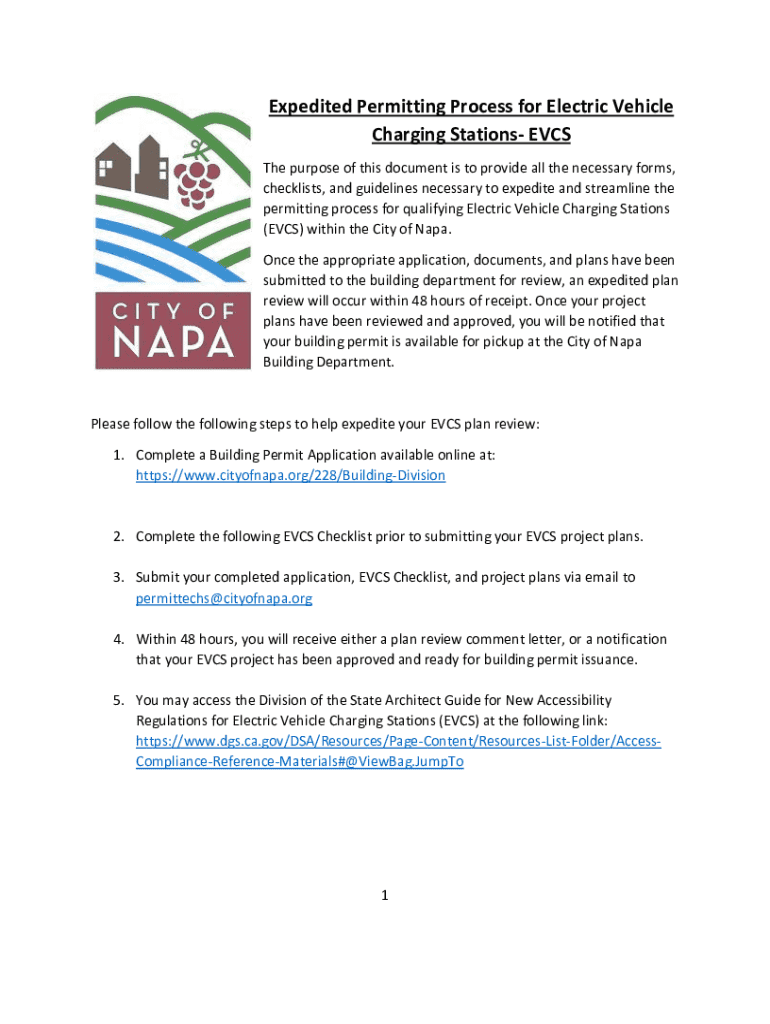 CITY OF NAPA

Expedited Permitting Process for Electric Vehicle Charging Stations- EVCS

The purpose of this document is to provide all the necessary forms, checklists, and guidelines necessary to expedite and streamline the permitting process for qualifying Electric Vehicle Charging Stations (EVCS) within the City of Napa.

Once the appropriate application, documents, and plans have been submitted to the building department for review, an expedited plan review will occur within 48 hours of receipt. Once your project plans have been reviewed and approved, you will be notified that your building permit is available for pickup at the City of Napa Building Department.

Please follow the following steps to help expedite your EVCS plan review:

1. Complete a Building Permit Application available online at: https://www.cityofnapa.org/228/Building-Division

2. Complete the following EVCS Checklist prior to submitting your EVCS project plans.

3. Submit your completed application, EVCS Checklist, and project plans via email to permittechs@cityofnapa.org

4. Within 48 hours, you will receive either a plan review comment letter, or a notification that your EVCS project has been approved and ready for building permit issuance.

5. You may access the Division of the State Architect Guide for New Accessibility Regulations for Electric Vehicle Charging Stations (EVCS) at the following link: https://www.dgs.ca.gov/DSA/Resources/Page-Content/Resources-List-Folder/Access-Compliance-Reference-Materials#@ViewBag.JumpTo

1